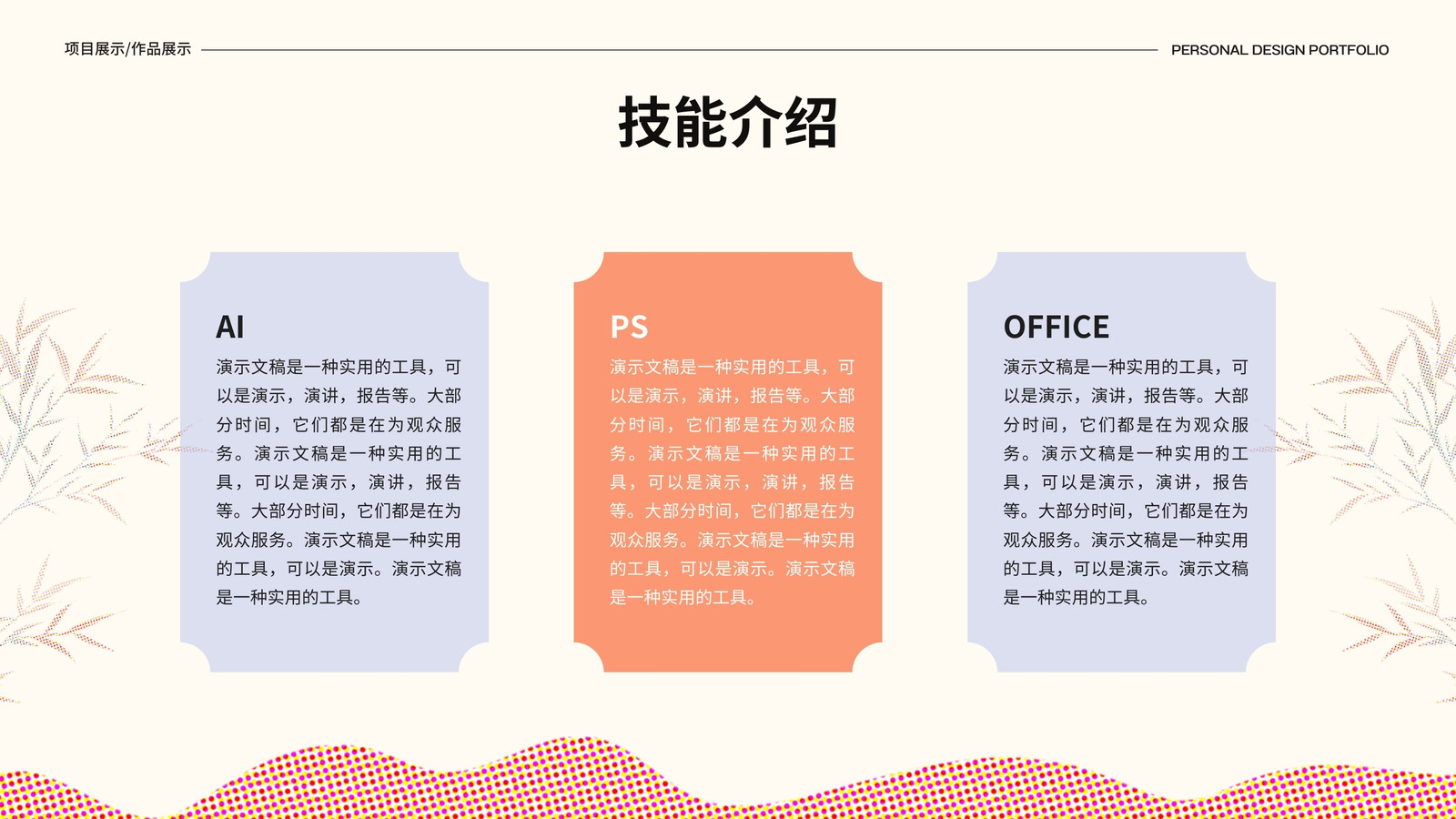 项目展示/作品展示

PERSONAL DESIGN PORTFOLIO

技能介绍

AI

演示文稿是一种实用的工具，可以是演示，演讲，报告等。大部分时间，它们都是在为观众服务。演示文稿是一种实用的工具，可以是演示，演讲，报告等。大部分时间，它们都是在为观众服务。演示文稿是一种实用的工具，可以是演示。演示文稿是一种实用的工具。

PS

演示文稿是一种实用的工具，可以是演示，演讲，报告等。大部分时间，它们都是在为观众服务。演示文稿是一种实用的工具，可以是演示，演讲，报告等。大部分时间，它们都是在为观众服务。演示文稿是一种实用的工具，可以是演示。演示文稿是一种实用的工具。

OFFICE

演示文稿是一种实用的工具，可以是演示，演讲，报告等。大部分时间，它们都是在为观众服务。演示文稿是一种实用的工具，可以是演示，演讲，报告等。大部分时间，它们都是在为观众服务。演示文稿是一种实用的工具，可以是演示。演示文稿是一种实用的工具。